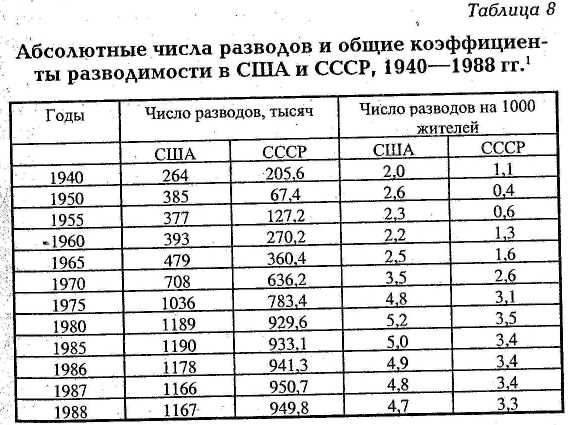 Таблица 8

Абсолютные числа разводов и общие коэффициенты разводимости в США и СССР, 1940—1988 гг.$^1$

| Годы | Число разводов, тысяч | | Число разводов на 1000 жителей | |
|---|---|---|---|---|
| | США | СССР | США | СССР |
| 1940 | 264 | 205,6 | 2,0 | 1,1 |
| 1950 | 385 | 67,4 | 2,6 | 0,4 |
| 1955 | 377 | 127,2 | 2,3 | 0,6 |
| 1960 | 393 | 270,2 | 2,2 | 1,3 |
| 1965 | 479 | 360,4 | 2,5 | 1,6 |
| 1970 | 708 | 636,2 | 3,5 | 2,6 |
| 1975 | 1036 | 783,4 | 4,8 | 3,1 |
| 1980 | 1189 | 929,6 | 5,2 | 3,5 |
| 1985 | 1190 | 933,1 | 5,0 | 3,4 |
| 1986 | 1178 | 941,3 | 4,9 | 3,4 |
| 1987 | 1166 | 950,7 | 4,8 | 3,4 |
| 1988 | 1167 | 949,8 | 4,7 | 3,3 |